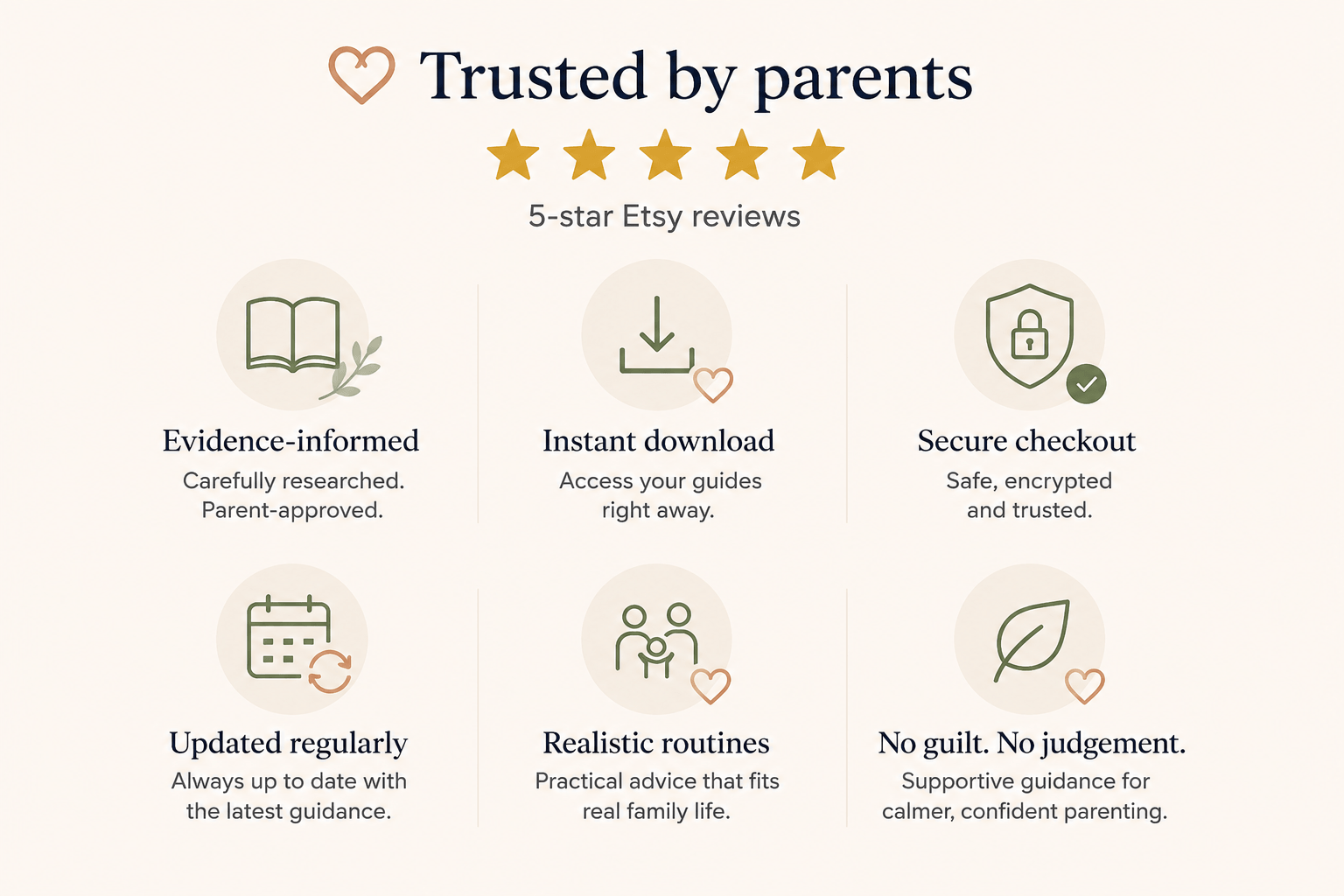 Trusted by parents

5-star Etsy reviews

Evidence-informed

Carefully researched. Parent-approved.

Instant download

Access your guides right away.

Secure checkout

Safe, encrypted and trusted.

Updated regularly

Always up to date with the latest guidance.

Realistic routines

Practical advice that fits real family life.

No guilt. No judgement.

Supportive guidance for calmer, confident parenting.